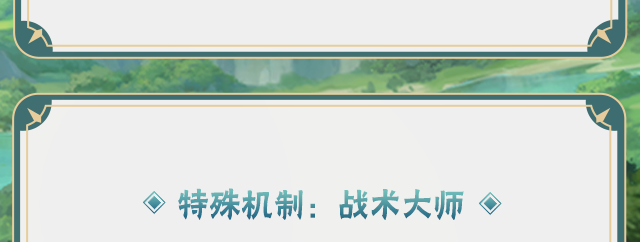 特殊机制：战术大师